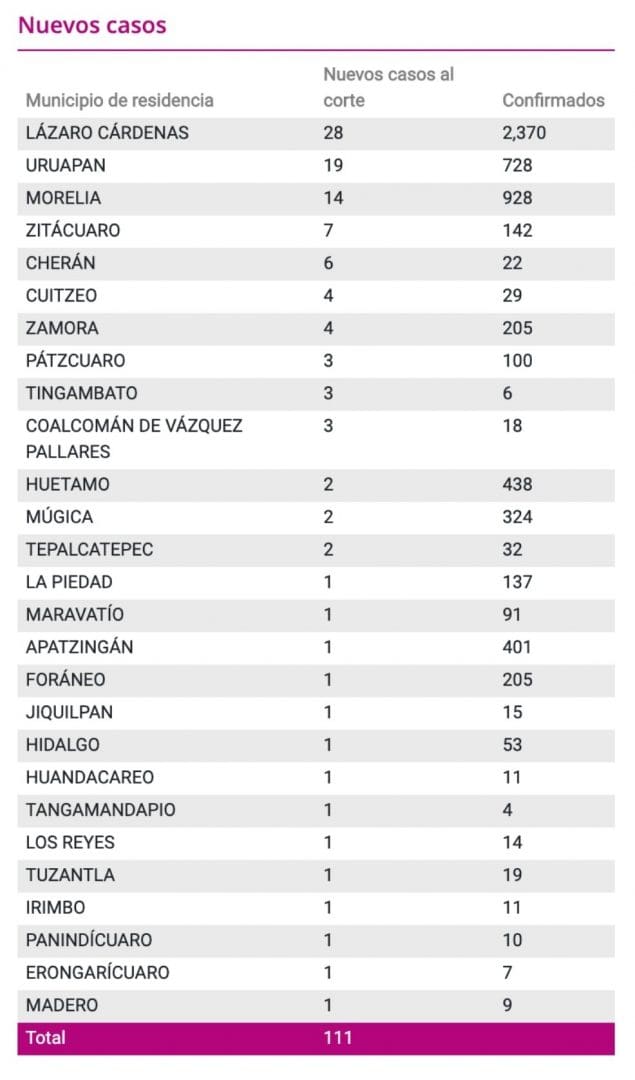 Nuevos casos

| Municipio de residencia | Nuevos casos al corte | Confirmados |
|---|---|---|
| LÁZARO CÁRDENAS | 28 | 2,370 |
| URUAPAN | 19 | 728 |
| MORELIA | 14 | 928 |
| ZITÁCUARO | 7 | 142 |
| CHERÁN | 6 | 22 |
| CUITZEO | 4 | 29 |
| ZAMORA | 4 | 205 |
| PÁTZCUARO | 3 | 100 |
| TINGAMBATO | 3 | 6 |
| COALCOMÁN DE VÁZQUEZ PALLARES | 3 | 18 |
| HUETAMO | 2 | 438 |
| MÚGICA | 2 | 324 |
| TEPALCATEPEC | 2 | 32 |
| LA PIEDAD | 1 | 137 |
| MARAVATÍO | 1 | 91 |
| APATZINGÁN | 1 | 401 |
| FORÁNEO | 1 | 205 |
| JIQUILPAN | 1 | 15 |
| HIDALGO | 1 | 53 |
| HUANDACAREO | 1 | 11 |
| TANGAMANDAPIO | 1 | 4 |
| LOS REYES | 1 | 14 |
| TUZANTLA | 1 | 19 |
| IRIMBO | 1 | 11 |
| PANINDÍCUARO | 1 | 10 |
| ERONGARÍCUARO | 1 | 7 |
| MADERO | 1 | 9 |
| Total | 111 | |